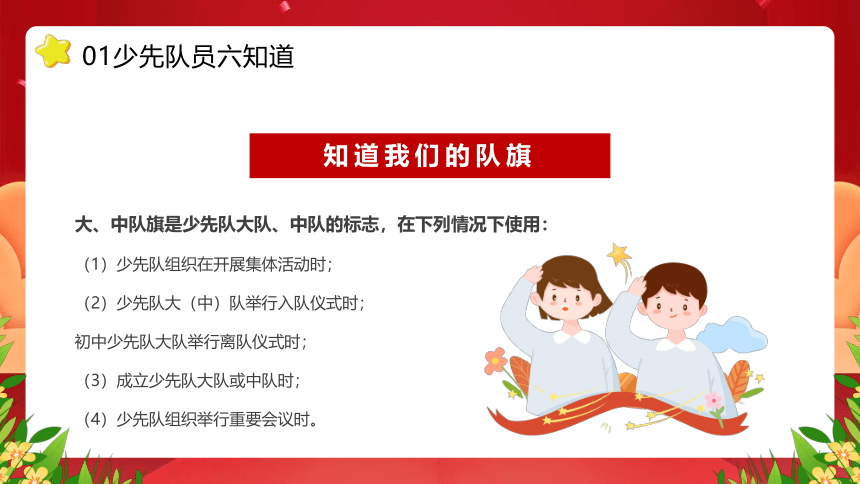 01少先队员六知道

知道我们的队旗

大、中队旗是少先队大队、中队的标志，在下列情况下使用：

（1）少先队组织在开展集体活动时；

（2）少先队大（中）队举行入队仪式时；

初中少先队大队举行离队仪式时；

（3）成立少先队大队或中队时；

（4）少先队组织举行重要会议时。